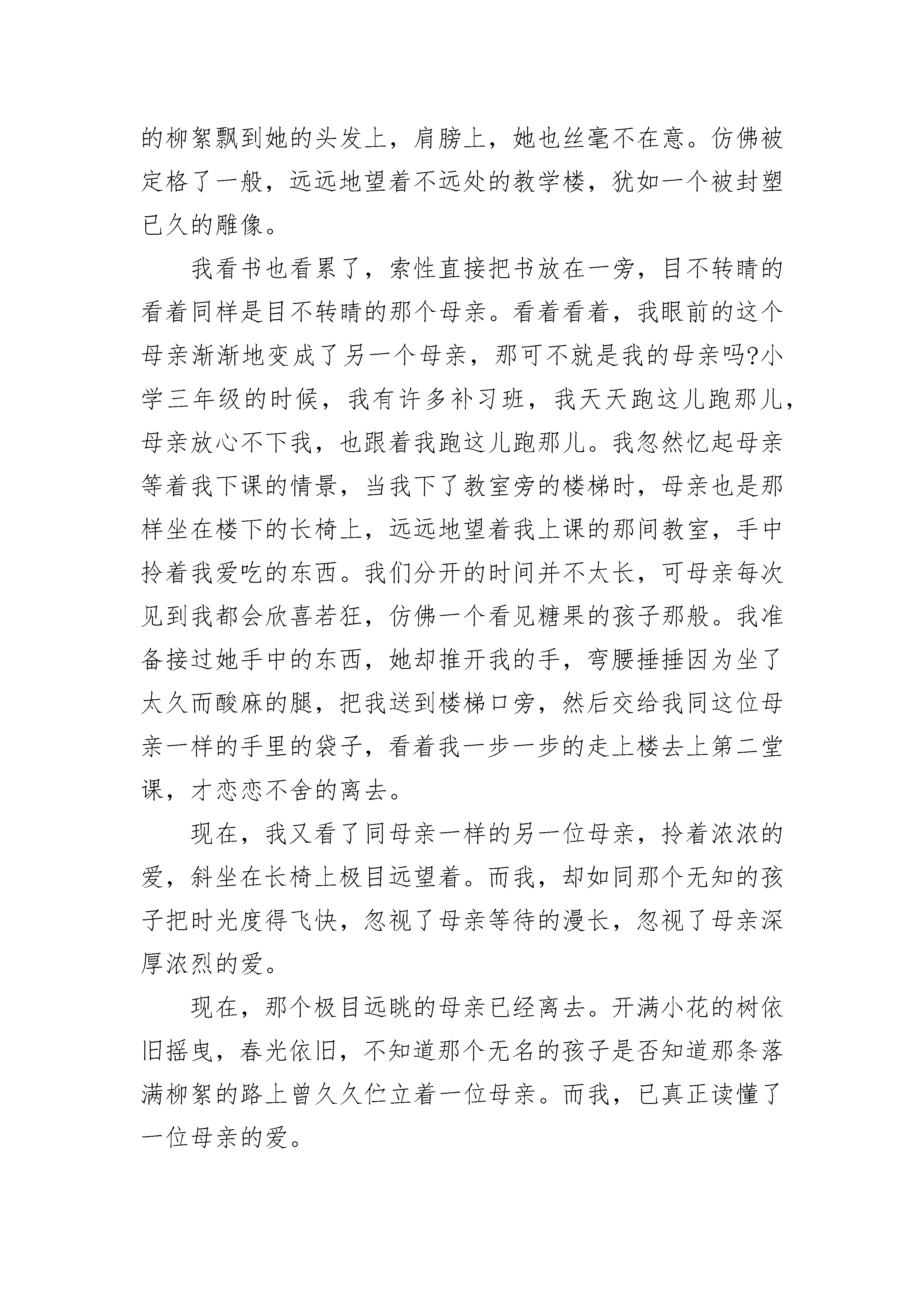 的柳絮飘到她的头发上，肩膀上，她也丝毫不在意。仿佛被定格了一般，远远地望着不远处的教学楼，犹如一个被封塑已久的雕像。

我看书也看累了，索性直接把书放在一旁，目不转睛的看着同样是目不转睛的那个母亲。看着看着，我眼前的这个母亲渐渐地变成了另一个母亲，那可不就是我的母亲吗?小学三年级的时候，我有许多补习班，我天天跑这儿跑那儿，母亲放心不下我，也跟着我跑这儿跑那儿。我忽然忆起母亲等着我下课的情景，当我下了教室旁的楼梯时，母亲也是那样坐在楼下的长椅上，远远地望着我上课的那间教室，手中拎着我爱吃的东西。我们分开的时间并不太长，可母亲每次见到我都会欣喜若狂，仿佛一个看见糖果的孩子那般。我准备接过她手中的东西，她却推开我的手，弯腰捶捶因为坐了太久而酸麻的腿，把我送到楼梯口旁，然后交给我同这位母亲一样的手里的袋子，看着我一步一步的走上楼去上第二堂课，才恋恋不舍的离去。

现在，我又看了同母亲一样的另一位母亲，拎着浓浓的爱，斜坐在长椅上极目远望着。而我，却如同那个无知的孩子把时光度得飞快，忽视了母亲等待的漫长，忽视了母亲深厚浓烈的爱。

现在，那个极目远眺的母亲已经离去。开满小花的树依旧摇曳，春光依旧，不知道那个无名的孩子是否知道那条落满柳絮的路上曾久久伫立着一位母亲。而我，已真正读懂了一位母亲的爱。